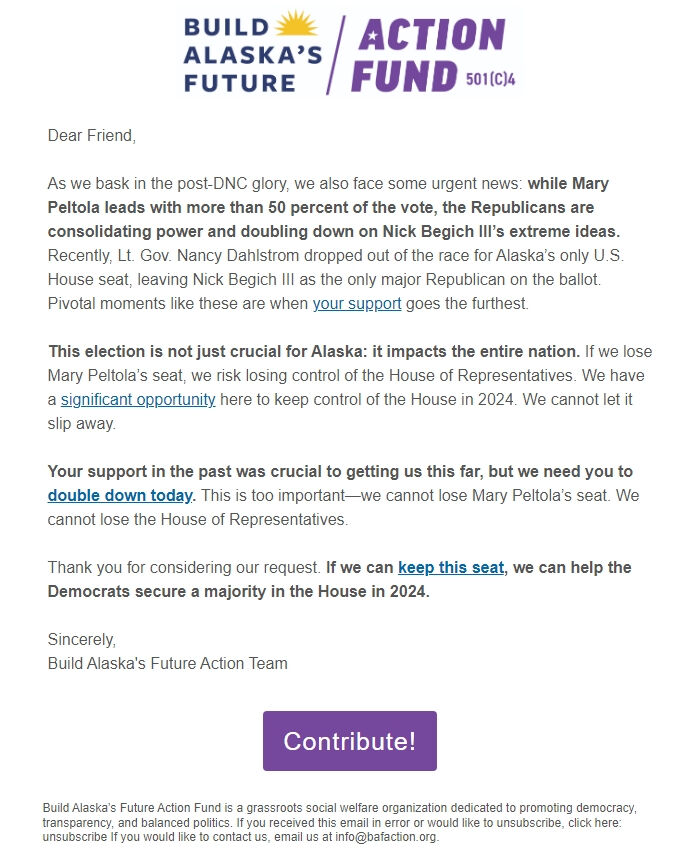 BUILD ALASKA'S FUTURE / ACTION FUND 501(C)4

Dear Friend,

As we bask in the post-DNC glory, we also face some urgent news: while Mary Peltola leads with more than 50 percent of the vote, the Republicans are consolidating power and doubling down on Nick Begich III's extreme ideas. Recently, Lt. Gov. Nancy Dahlstrom dropped out of the race for Alaska's only U.S. House seat, leaving Nick Begich III as the only major Republican on the ballot. Pivotal moments like these are when your support goes the furthest.

This election is not just crucial for Alaska: it impacts the entire nation. If we lose Mary Peltola's seat, we risk losing control of the House of Representatives. We have a significant opportunity here to keep control of the House in 2024. We cannot let it slip away.

Your support in the past was crucial to getting us this far, but we need you to double down today. This is too important—we cannot lose Mary Peltola's seat. We cannot lose the House of Representatives.

Thank you for considering our request. If we can keep this seat, we can help the Democrats secure a majority in the House in 2024.

Sincerely,
Build Alaska's Future Action Team

Contribute!

Build Alaska's Future Action Fund is a grassroots social welfare organization dedicated to promoting democracy, transparency, and balanced politics. If you received this email in error or would like to unsubscribe, click here: unsubscribe If you would like to contact us, email us at info@bafaction.org.